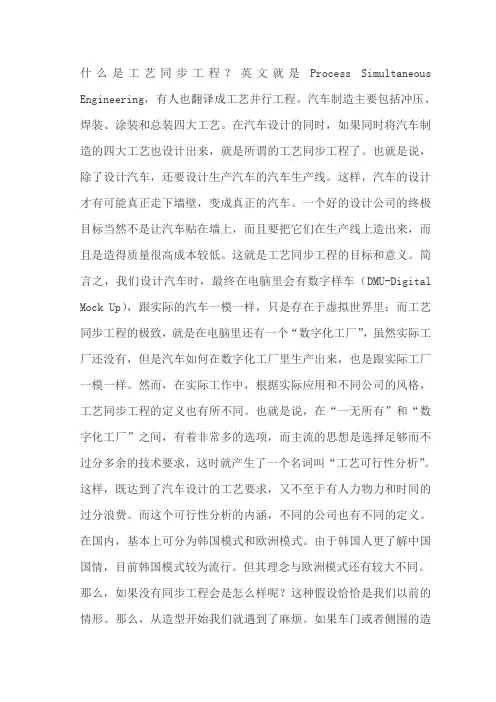 什么是工艺同步工程？英文就是 Process Simultaneous Engineering，有人也翻译成工艺并行工程。汽车制造主要包括冲压、焊装、涂装和总装四大工艺。在汽车设计的同时，如果同时将汽车制造的四大工艺也设计出来，就是所谓的工艺同步工程了。也就是说，除了设计汽车，还要设计生产汽车的汽车生产线。这样，汽车的设计才有可能真正走下墙壁，变成真正的汽车。一个好的设计公司的终极目标当然不是让汽车贴在墙上，而且要把它们在生产线上造出来，而且是造得质量很高成本较低。这就是工艺同步工程的目标和意义。简言之，我们设计汽车时，最终在电脑里会有数字样车（DMU-Digital Mock Up），跟实际的汽车一模一样，只是存在于虚拟世界里；而工艺同步工程的极致，就是在电脑里还有一个“数字化工厂”，虽然实际工厂还没有，但是汽车如何在数字化工厂里生产出来，也是跟实际工厂一模一样。然而，在实际工作中，根据实际应用和不同公司的风格，工艺同步工程的定义也有所不同。也就是说，在“一无所有”和“数字化工厂”之间，有着非常多的选项，而主流的思想是选择足够而不过分多余的技术要求，这时就产生了一个名词叫“工艺可行性分析”。这样，既达到了汽车设计的工艺要求，又不至于有人力物力和时间的过分浪费。而这个可行性分析的内涵，不同的公司也有不同的定义。在国内，基本上可分为韩国模式和欧洲模式。由于韩国人更了解中国国情，目前韩国模式较为流行。但其理念与欧洲模式还有较大不同。那么，如果没有同步工程会是怎么样呢？这种假设恰恰是我们以前的情形。那么，从造型开始我们就遇到了麻烦。如果车门或者侧围的造